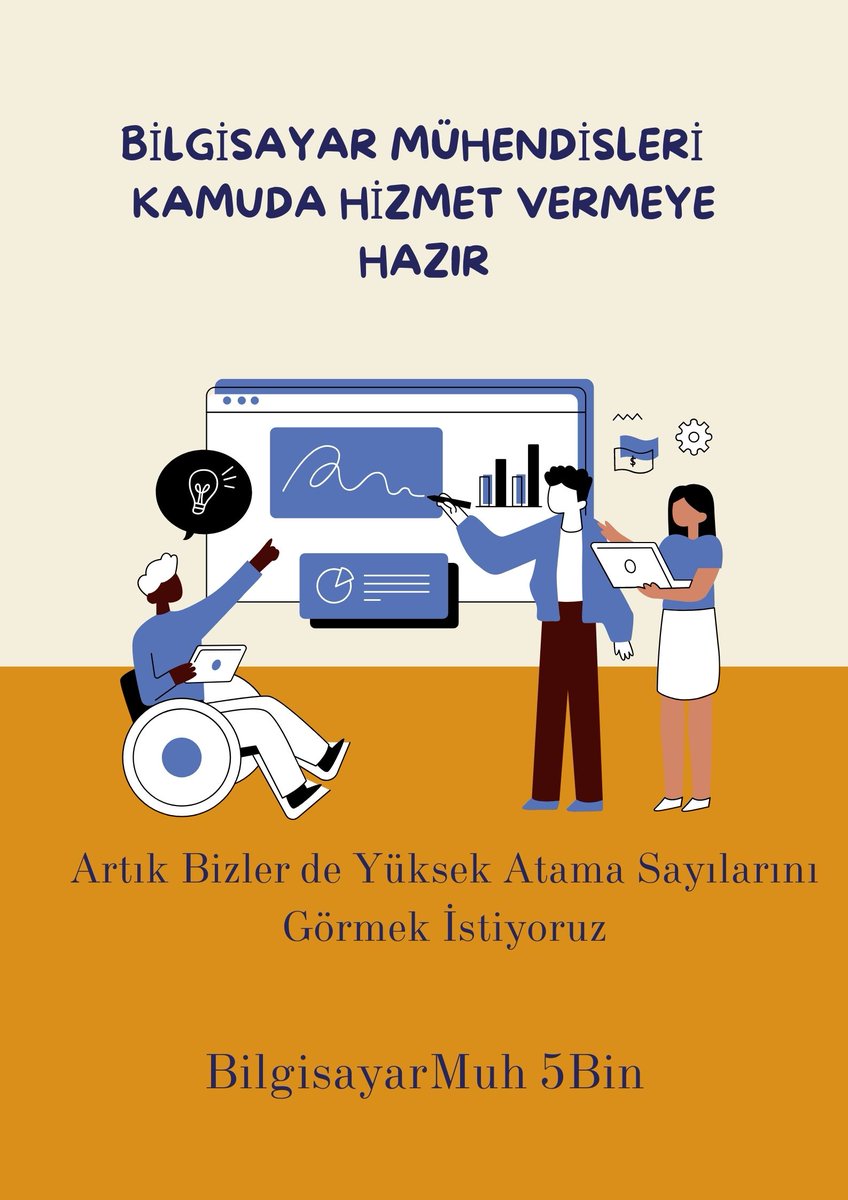 BİLGİSAYAR MÜHENDİSLERİ KAMUDA HİZMET VERMEYE HAZIR

Artık Bizler de Yüksek Atama Sayılarını Görmek İstiyoruz

BilgisayarMuh 5Bin